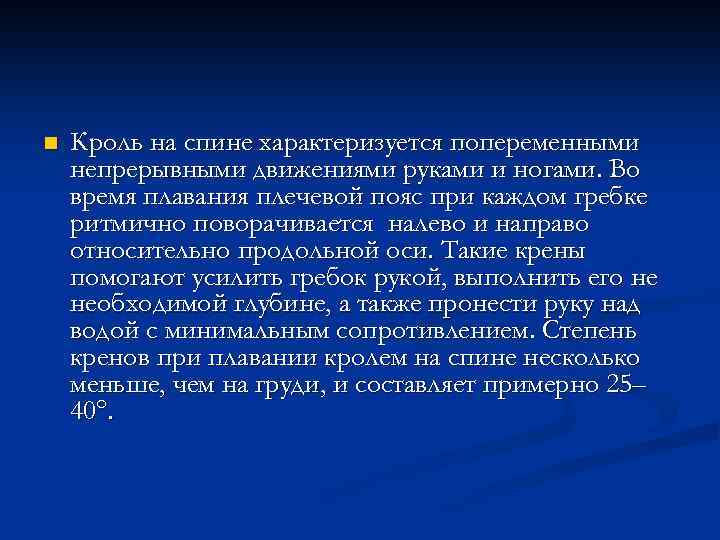 Кроль на спине характеризуется попеременными непрерывными движениями руками и ногами. Во время плавания плечевой пояс при каждом гребке ритмично поворачивается налево и направо относительно продольной оси. Такие крены помогают усилить гребок рукой, выполнить его не необходимой глубине, а также пронести руку над водой с минимальным сопротивлением. Степень кренов при плавании кролем на спине несколько меньше, чем на груди, и составляет примерно 25–40°.